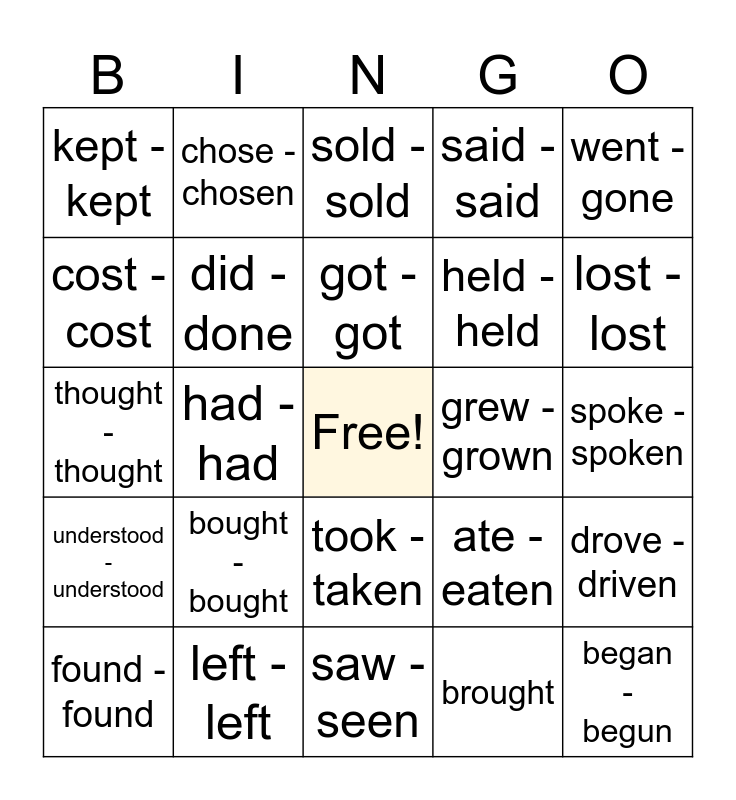 | B | I | N | G | O |
|---|---|---|---|---|
| kept - kept | chose - chosen | sold - sold | said - said | went - gone |
| cost - cost | did - done | got - got | held - held | lost - lost |
| thought - thought | had - had | Free! | grew - grown | spoke - spoken |
| understood - understood | bought - bought | took - taken | ate - eaten | drove - driven |
| found - found | left - left | saw - seen | brought | began - begun |